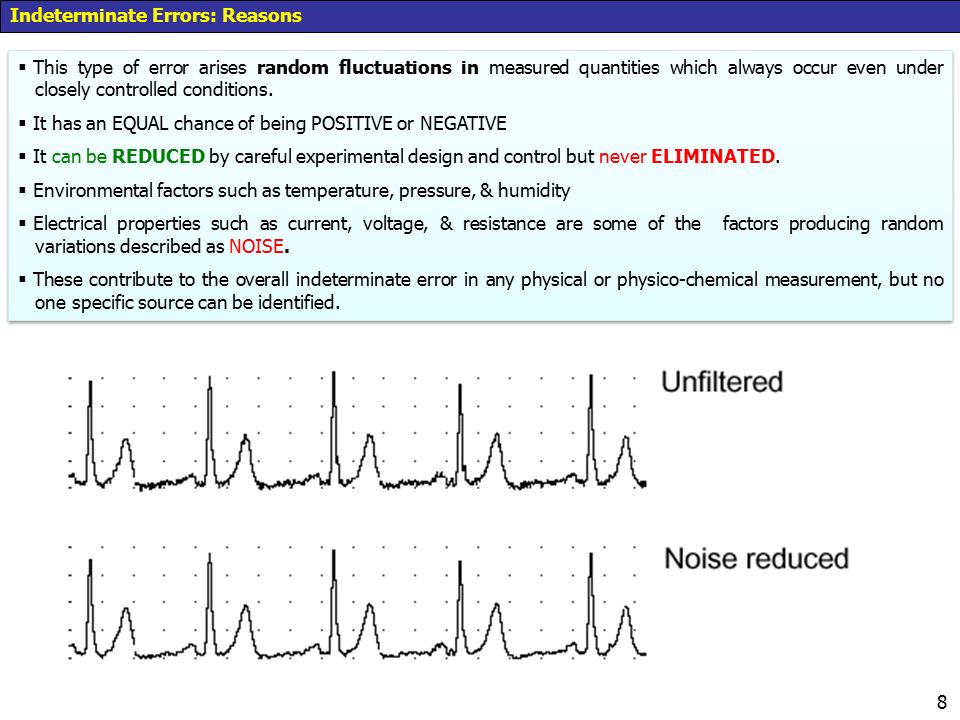 Indeterminate Errors: Reasons

▪ This type of error arises random fluctuations in measured quantities which always occur even under closely controlled conditions.

▪ It has an EQUAL chance of being POSITIVE or NEGATIVE

▪ It can be REDUCED by careful experimental design and control but never ELIMINATED.

▪ Environmental factors such as temperature, pressure, & humidity

▪ Electrical properties such as current, voltage, & resistance are some of the factors producing random variations described as NOISE.

▪ These contribute to the overall indeterminate error in any physical or physico-chemical measurement, but no one specific source can be identified.

Unfiltered

Noise reduced

8